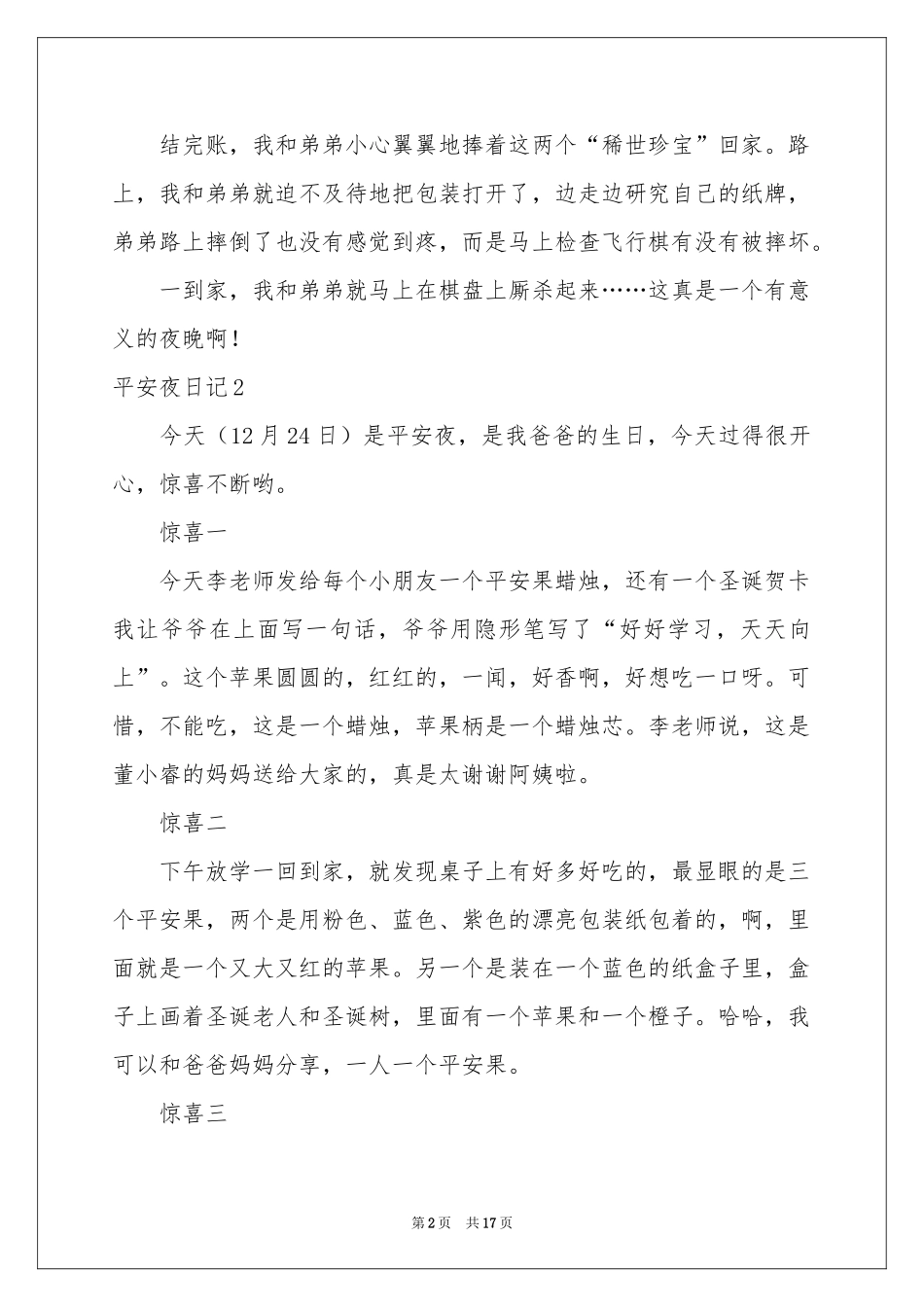 结完账，我和弟弟小心翼翼地捧着这两个“稀世珍宝”回家。路上，我和弟弟就迫不及待地把包装打开了，边走边研究自己的纸牌，弟弟路上摔倒了也没有感觉到疼，而是马上检查飞行棋有没有被摔坏。

一到家，我和弟弟就马上在棋盘上厮杀起来……这真是一个有意义的夜晚啊！

平安夜日记2

今天（12月24日）是平安夜，是我爸爸的生日，今天过得很开心，惊喜不断哟。

惊喜一

今天李老师发给每个小朋友一个平安果蜡烛，还有一个圣诞贺卡我让爷爷在上面写一句话，爷爷用隐形笔写了“好好学习，天天向上”。这个苹果圆圆的，红红的，一闻，好香啊，好想吃一口呀。可惜，不能吃，这是一个蜡烛，苹果柄是一个蜡烛芯。李老师说，这是董小睿的妈妈送给大家的，真是太谢谢阿姨啦。

惊喜二

下午放学一回到家，就发现桌子上有好多好吃的，最显眼的是三个平安果，两个是用粉色、蓝色、紫色的漂亮包装纸包着的，啊，里面就是一个又大又红的苹果。另一个是装在一个蓝色的纸盒子里，盒子上画着圣诞老人和圣诞树，里面有一个苹果和一个橙子。哈哈，我可以和爸爸妈妈分享，一人一个平安果。

惊喜三

第2页　共17页